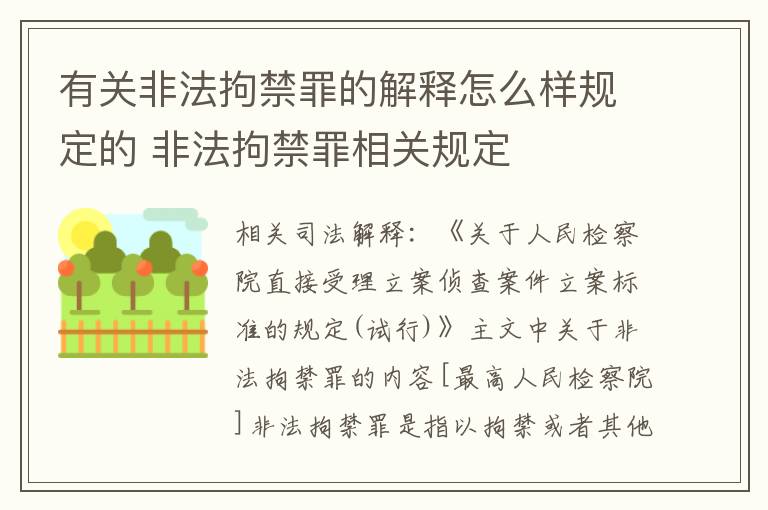 有关非法拘禁罪的解释怎么样规定的 非法拘禁罪相关规定

相关司法解释：《关于人民检察院直接受理立案侦查案件立案标准的规定(试行)》主文中关于非法拘禁罪的内容[最高人民检察院]非法拘禁罪是指以拘禁或者其他